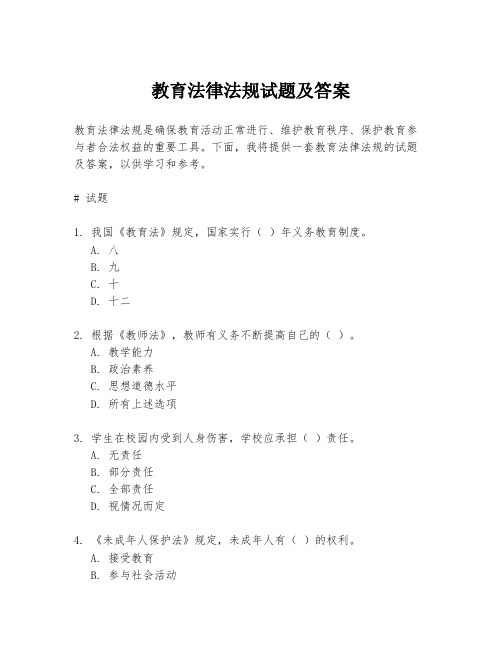 教育法律法规试题及答案

教育法律法规是确保教育活动正常进行、维护教育秩序、保护教育参与者合法权益的重要工具。下面，我将提供一套教育法律法规的试题及答案，以供学习和参考。

# 试题

1. 我国《教育法》规定，国家实行（ ）年义务教育制度。
A. 八
B. 九
C. 十
D. 十二

2. 根据《教师法》，教师有义务不断提高自己的（ ）。
A. 教学能力
B. 政治素养
C. 思想道德水平
D. 所有上述选项

3. 学生在校园内受到人身伤害，学校应承担（ ）责任。
A. 无责任
B. 部分责任
C. 全部责任
D. 视情况而定

4. 《未成年人保护法》规定，未成年人有（ ）的权利。
A. 接受教育
B. 参与社会活动